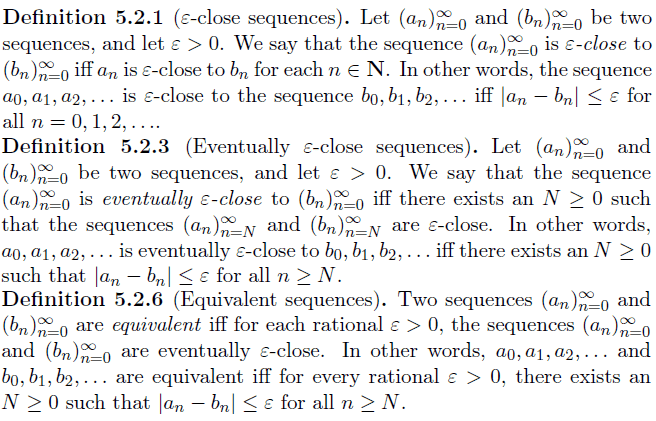 Definition 5.2.1 ($\varepsilon$-close sequences). Let $(a_n)_{n=0}^{\infty}$ and $(b_n)_{n=0}^{\infty}$ be two sequences, and let $\varepsilon > 0$. We say that the sequence $(a_n)_{n=0}^{\infty}$ is $\varepsilon$-close to $(b_n)_{n=0}^{\infty}$ iff $a_n$ is $\varepsilon$-close to $b_n$ for each $n \in \mathbf{N}$. In other words, the sequence $a_0, a_1, a_2, \ldots$ is $\varepsilon$-close to the sequence $b_0, b_1, b_2, \ldots$ iff $|a_n - b_n| \leq \varepsilon$ for all $n = 0, 1, 2, \ldots$.

Definition 5.2.3 (Eventually $\varepsilon$-close sequences). Let $(a_n)_{n=0}^{\infty}$ and $(b_n)_{n=0}^{\infty}$ be two sequences, and let $\varepsilon > 0$. We say that the sequence $(a_n)_{n=0}^{\infty}$ is eventually $\varepsilon$-close to $(b_n)_{n=0}^{\infty}$ iff there exists an $N \geq 0$ such that the sequences $(a_n)_{n=N}^{\infty}$ and $(b_n)_{n=N}^{\infty}$ are $\varepsilon$-close. In other words, $a_0, a_1, a_2, \ldots$ is eventually $\varepsilon$-close to $b_0, b_1, b_2, \ldots$ iff there exists an $N \geq 0$ such that $|a_n - b_n| \leq \varepsilon$ for all $n \geq N$.

Definition 5.2.6 (Equivalent sequences). Two sequences $(a_n)_{n=0}^{\infty}$ and $(b_n)_{n=0}^{\infty}$ are equivalent iff for each rational $\varepsilon > 0$, the sequences $(a_n)_{n=0}^{\infty}$ and $(b_n)_{n=0}^{\infty}$ are eventually $\varepsilon$-close. In other words, $a_0, a_1, a_2, \ldots$ and $b_0, b_1, b_2, \ldots$ are equivalent iff for every rational $\varepsilon > 0$, there exists an $N \geq 0$ such that $|a_n - b_n| \leq \varepsilon$ for all $n \geq N$.